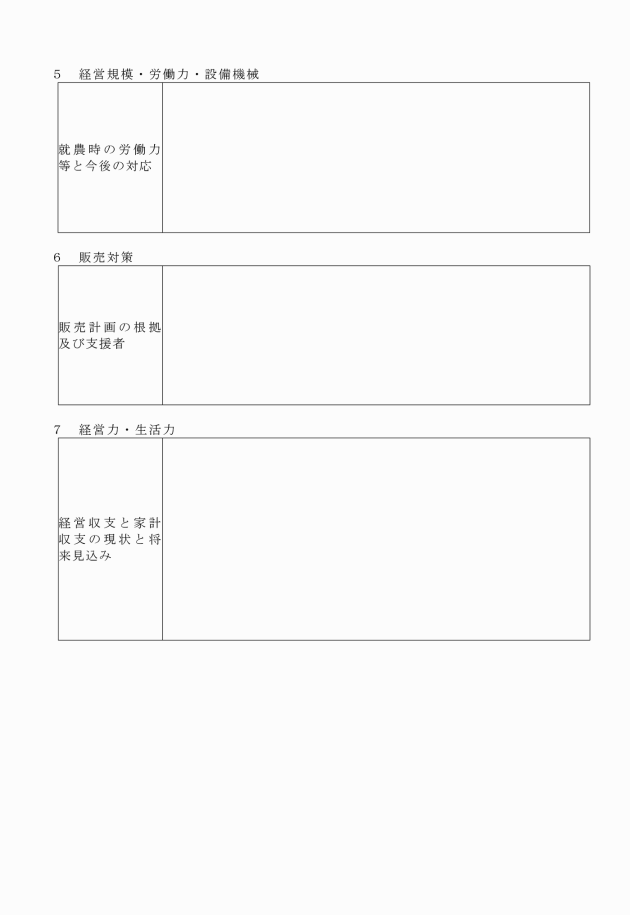 5　経営規模・労働力・設備機械

| 就農時の労働力等と今後の対応 | |
|---|---|

6　販売対策

| 販売計画の根拠及び支援者 | |
|---|---|

7　経営力・生活力

| 経営収支と家計収支の現状と将来見込み | |
|---|---|